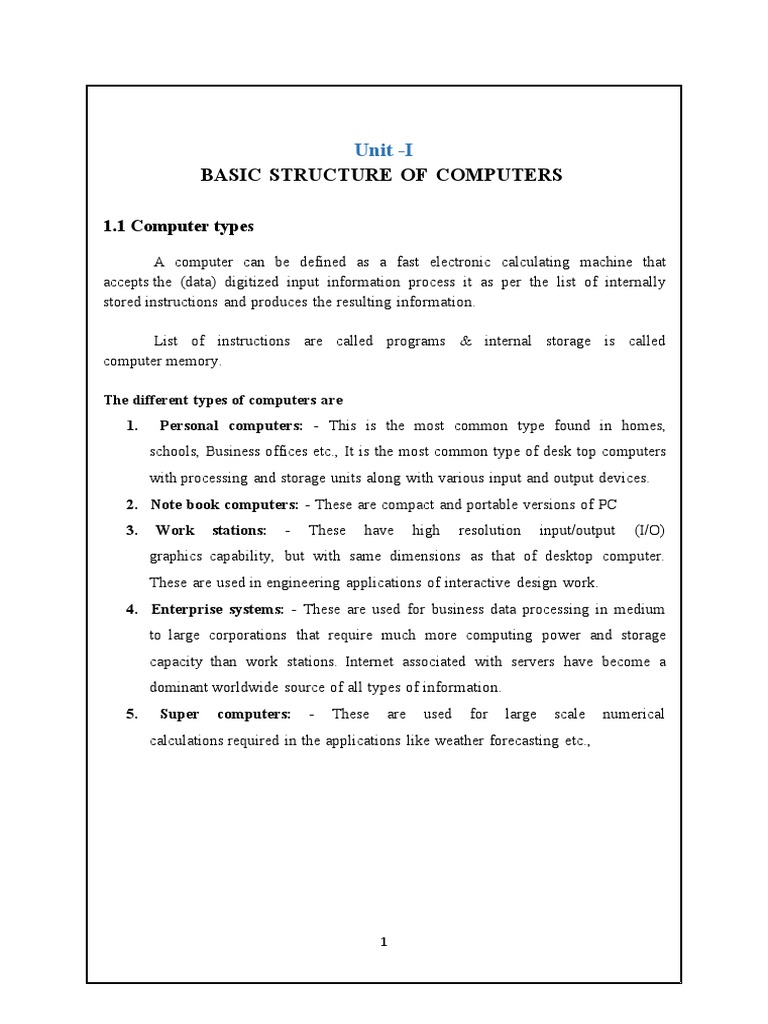 Unit -I
BASIC STRUCTURE OF COMPUTERS

1.1 Computer types

A computer can be defined as a fast electronic calculating machine that accepts the (data) digitized input information process it as per the list of internally stored instructions and produces the resulting information.

List of instructions are called programs & internal storage is called computer memory.

The different types of computers are

1. Personal computers: - This is the most common type found in homes, schools, Business offices etc., It is the most common type of desk top computers with processing and storage units along with various input and output devices.
2. Note book computers: - These are compact and portable versions of PC
3. Work stations: - These have high resolution input/output (I/O) graphics capability, but with same dimensions as that of desktop computer. These are used in engineering applications of interactive design work.
4. Enterprise systems: - These are used for business data processing in medium to large corporations that require much more computing power and storage capacity than work stations. Internet associated with servers have become a dominant worldwide source of all types of information.
5. Super computers: - These are used for large scale numerical calculations required in the applications like weather forecasting etc.,

1